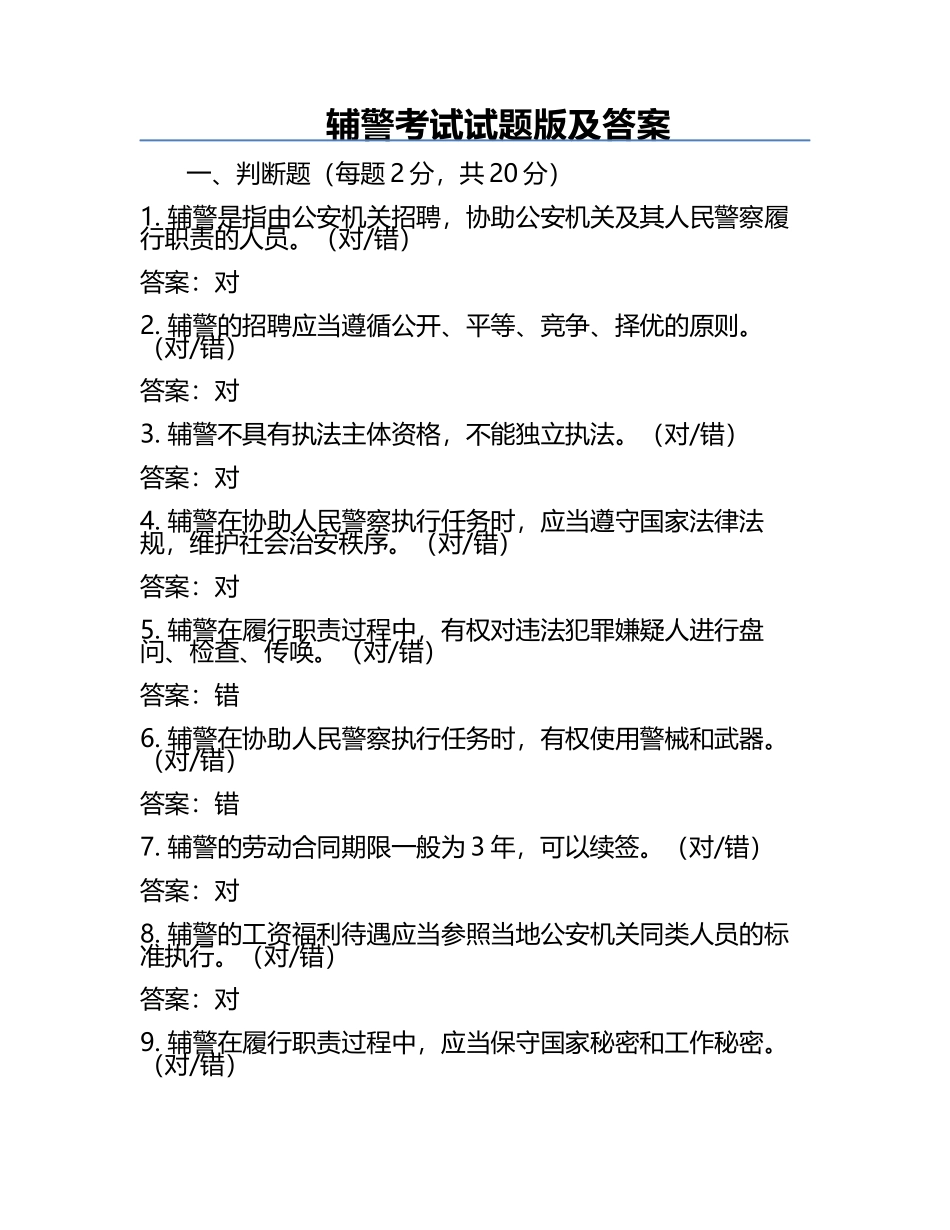 辅警考试试题版及答案

一、判断题（每题 2 分，共 20 分）

1. 辅警是指由公安机关招聘，协助公安机关及其人民警察履行职责的人员。（对/错）

答案：对

2. 辅警的招聘应当遵循公开、平等、竞争、择优的原则。（对/错）

答案：对

3. 辅警不具有执法主体资格，不能独立执法。（对/错）

答案：对

4. 辅警在协助人民警察执行任务时，应当遵守国家法律法规，维护社会治安秩序。（对/错）

答案：对

5. 辅警在履行职责过程中，有权对违法犯罪嫌疑人进行盘问、检查、传唤。（对/错）

答案：错

6. 辅警在协助人民警察执行任务时，有权使用警械和武器。（对/错）

答案：错

7. 辅警的劳动合同期限一般为 3 年，可以续签。（对/错）

答案：对

8. 辅警的工资福利待遇应当参照当地公安机关同类人员的标准执行。（对/错）

答案：对

9. 辅警在履行职责过程中，应当保守国家秘密和工作秘密。（对/错）